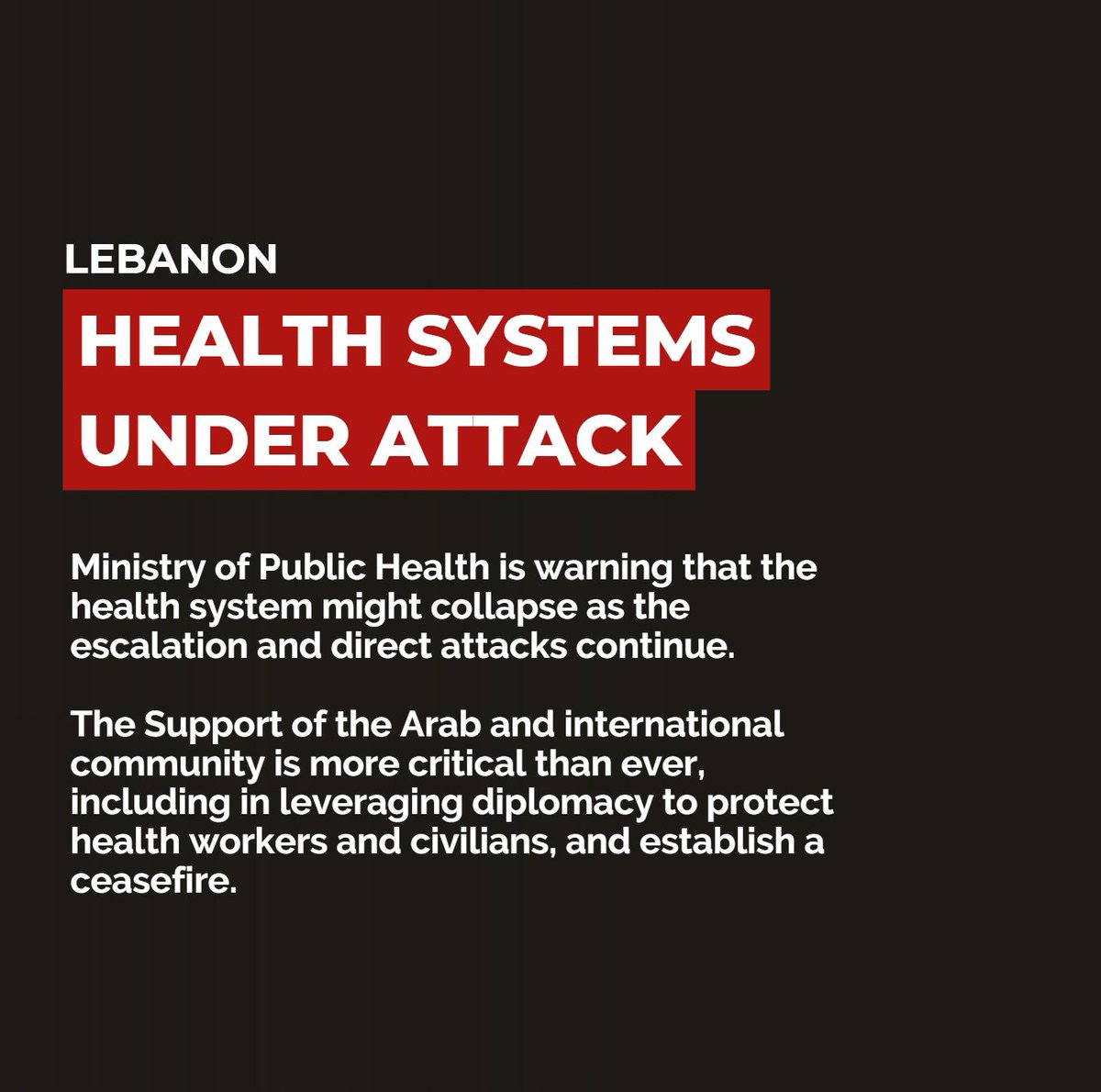 LEBANON

HEALTH SYSTEMS
UNDER ATTACK

Ministry of Public Health is warning that the health system might collapse as the escalation and direct attacks continue.

The Support of the Arab and international community is more critical than ever, including in leveraging diplomacy to protect health workers and civilians, and establish a ceasefire.